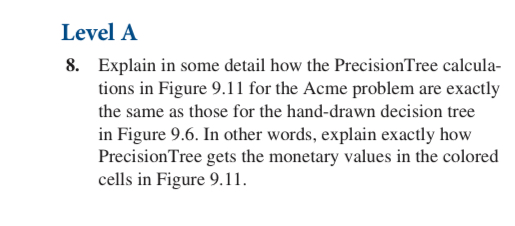 Level A

8. Explain in some detail how the PrecisionTree calculations in Figure 9.11 for the Acme problem are exactly the same as those for the hand-drawn decision tree in Figure 9.6. In other words, explain exactly how PrecisionTree gets the monetary values in the colored cells in Figure 9.11.